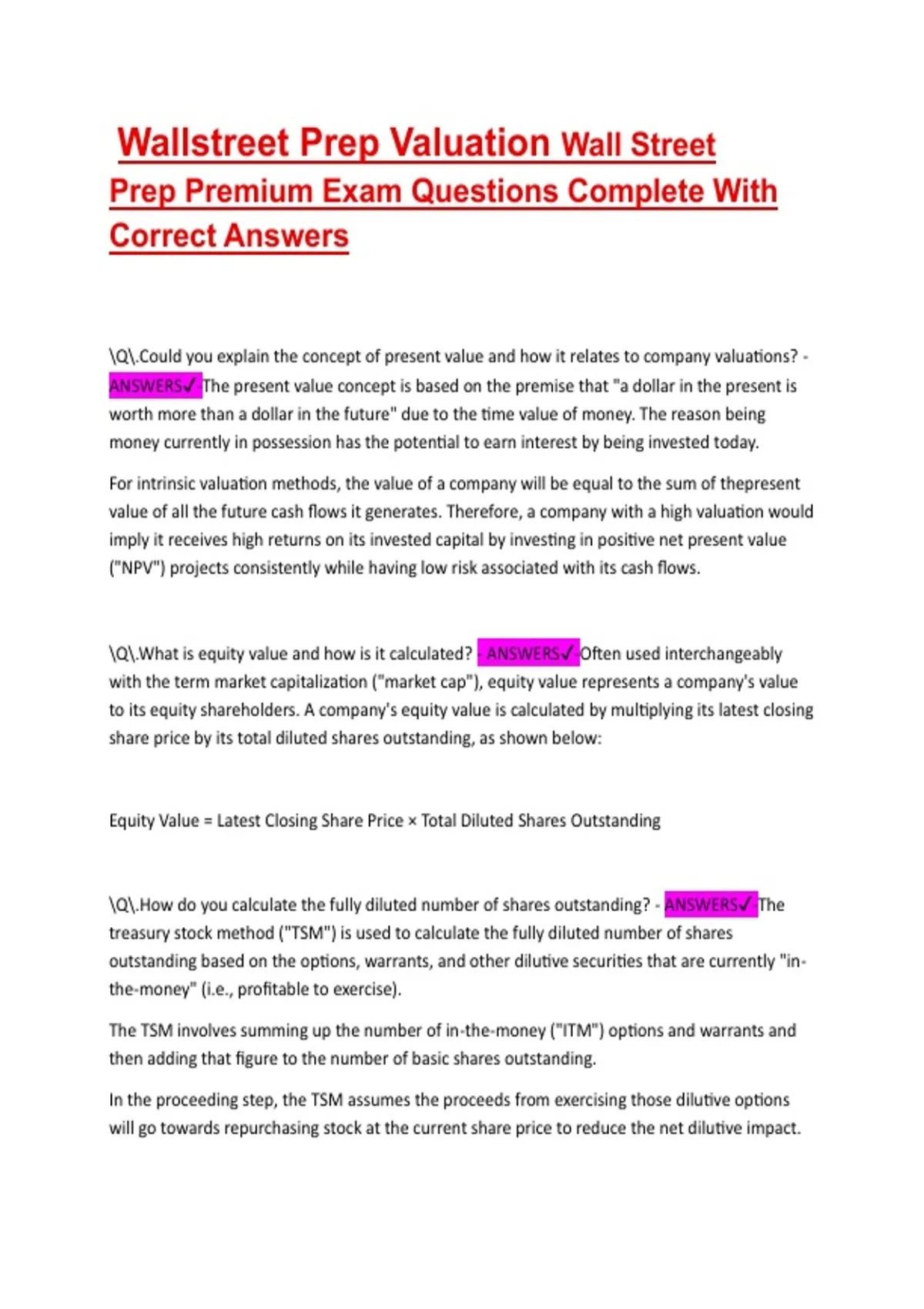 Wallstreet Prep Valuation Wall Street Prep Premium Exam Questions Complete With Correct Answers

\Q\.Could you explain the concept of present value and how it relates to company valuations? - ANSWERS✓-The present value concept is based on the premise that "a dollar in the present is worth more than a dollar in the future" due to the time value of money. The reason being money currently in possession has the potential to earn interest by being invested today.

For intrinsic valuation methods, the value of a company will be equal to the sum of thepresent value of all the future cash flows it generates. Therefore, a company with a high valuation would imply it receives high returns on its invested capital by investing in positive net present value ("NPV") projects consistently while having low risk associated with its cash flows.

\Q\.What is equity value and how is it calculated? - ANSWERS✓-Often used interchangeably with the term market capitalization ("market cap"), equity value represents a company's value to its equity shareholders. A company's equity value is calculated by multiplying its latest closing share price by its total diluted shares outstanding, as shown below:

Equity Value = Latest Closing Share Price × Total Diluted Shares Outstanding

\Q\.How do you calculate the fully diluted number of shares outstanding? - ANSWERS✓-The treasury stock method ("TSM") is used to calculate the fully diluted number of shares outstanding based on the options, warrants, and other dilutive securities that are currently "in-the-money" (i.e., profitable to exercise).

The TSM involves summing up the number of in-the-money ("ITM") options and warrants and then adding that figure to the number of basic shares outstanding.

In the proceeding step, the TSM assumes the proceeds from exercising those dilutive options will go towards repurchasing stock at the current share price to reduce the net dilutive impact.